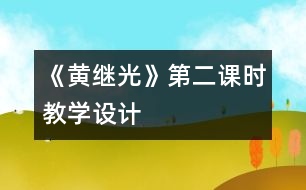 《黄继光》第二课时教学设计